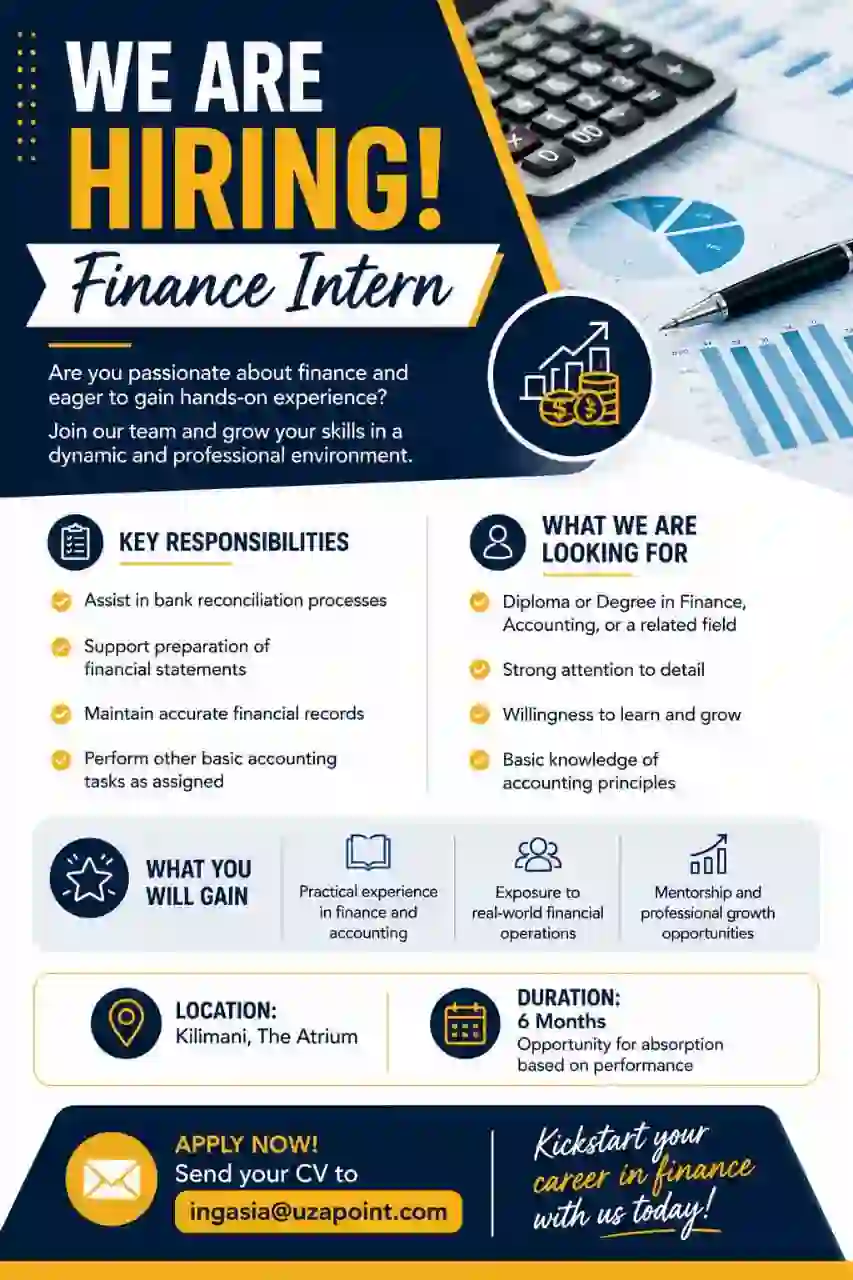 WE ARE
HIRING!

Finance Intern

Are you passionate about finance and eager to gain hands-on experience?

Join our team and grow your skills in a dynamic and professional environment.

KEY RESPONSIBILITIES

Assist in bank reconciliation processes

Support preparation of financial statements

Maintain accurate financial records

Perform other basic accounting tasks as assigned

WHAT WE ARE LOOKING FOR

Diploma or Degree in Finance, Accounting, or a related field

Strong attention to detail

Willingness to learn and grow

Basic knowledge of accounting principles

WHAT YOU WILL GAIN

Practical experience in finance and accounting

Exposure to real-world financial operations

Mentorship and professional growth opportunities

LOCATION:
Kilimani, The Atrium

DURATION:
6 Months
Opportunity for absorption based on performance

APPLY NOW!
Send your CV to
ingasia@uzapoint.com

Kickstart your career in finance with us today!